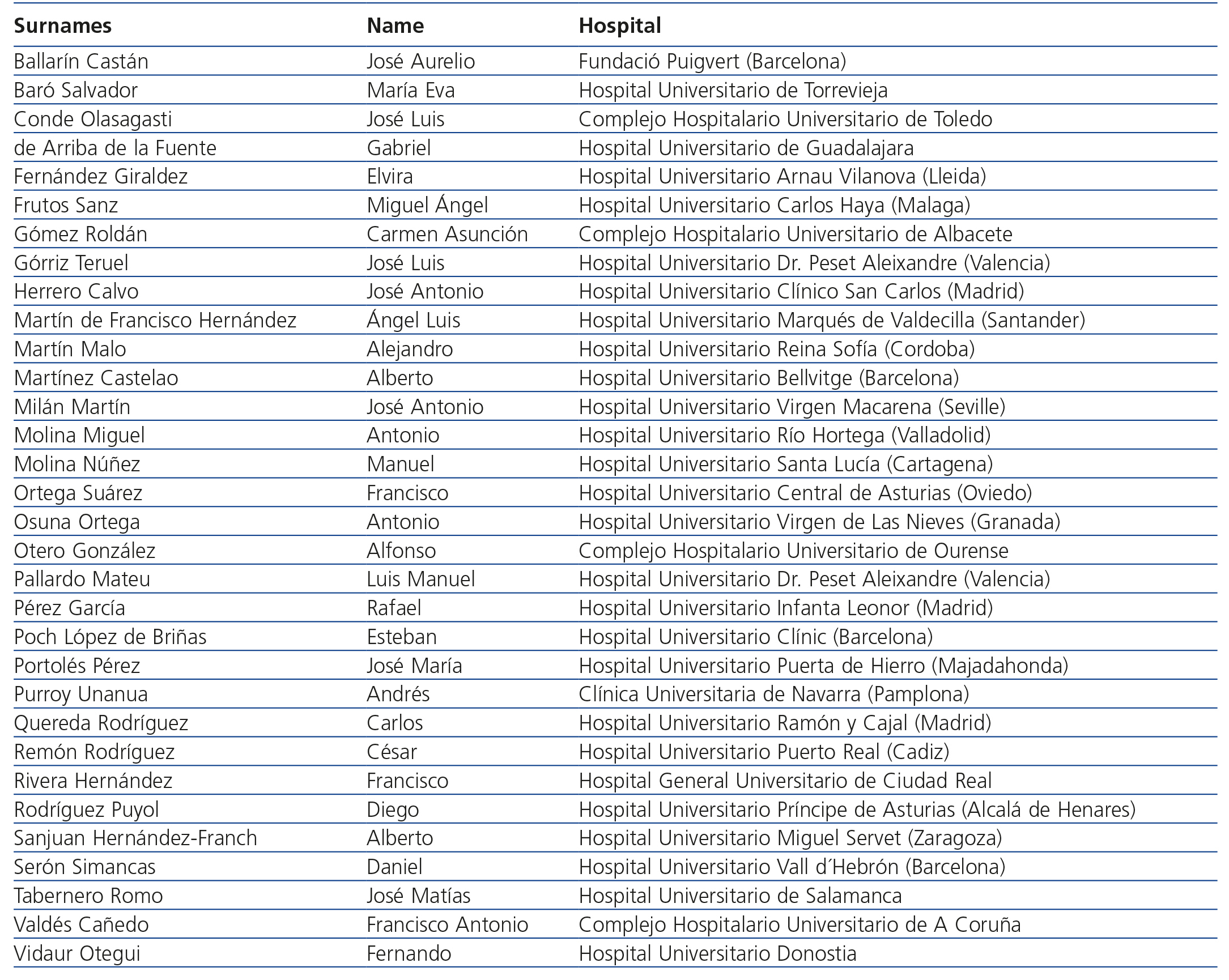 | Surnames | Name | Hospital |
|---|---|---|
| Ballarín Castán | José Aurelio | Fundació Puigvert (Barcelona) |
| Baró Salvador | María Eva | Hospital Universitario de Torrevieja |
| Conde Olasagasti | José Luis | Complejo Hospitalario Universitario de Toledo |
| de Arriba de la Fuente | Gabriel | Hospital Universitario de Guadalajara |
| Fernández Giraldez | Elvira | Hospital Universitario Arnau Vilanova (Lleida) |
| Frutos Sanz | Miguel Ángel | Hospital Universitario Carlos Haya (Malaga) |
| Gómez Roldán | Carmen Asunción | Complejo Hospitalario Universitario de Albacete |
| Górriz Teruel | José Luis | Hospital Universitario Dr. Peset Aleixandre (Valencia) |
| Herrero Calvo | José Antonio | Hospital Universitario Clínico San Carlos (Madrid) |
| Martín de Francisco Hernández | Ángel Luis | Hospital Universitario Marqués de Valdecilla (Santander) |
| Martín Malo | Alejandro | Hospital Universitario Reina Sofía (Cordoba) |
| Martínez Castelao | Alberto | Hospital Universitario Bellvitge (Barcelona) |
| Milán Martín | José Antonio | Hospital Universitario Virgen Macarena (Seville) |
| Molina Miguel | Antonio | Hospital Universitario Río Hortega (Valladolid) |
| Molina Núñez | Manuel | Hospital Universitario Santa Lucía (Cartagena) |
| Ortega Suárez | Francisco | Hospital Universitario Central de Asturias (Oviedo) |
| Osuna Ortega | Antonio | Hospital Universitario Virgen de Las Nieves (Granada) |
| Otero González | Alfonso | Complejo Hospitalario Universitario de Ourense |
| Pallardo Mateu | Luis Manuel | Hospital Universitario Dr. Peset Aleixandre (Valencia) |
| Pérez García | Rafael | Hospital Universitario Infanta Leonor (Madrid) |
| Poch López de Briñas | Esteban | Hospital Universitario Clínic (Barcelona) |
| Portolés Pérez | José María | Hospital Universitario Puerta de Hierro (Majadahonda) |
| Purroy Unanua | Andrés | Clínica Universitaria de Navarra (Pamplona) |
| Quereda Rodríguez | Carlos | Hospital Universitario Ramón y Cajal (Madrid) |
| Remón Rodríguez | César | Hospital Universitario Puerto Real (Cadiz) |
| Rivera Hernández | Francisco | Hospital General Universitario de Ciudad Real |
| Rodríguez Puyol | Diego | Hospital Universitario Príncipe de Asturias (Alcalá de Henares) |
| Sanjuan Hernández-Franch | Alberto | Hospital Universitario Miguel Servet (Zaragoza) |
| Serón Simancas | Daniel | Hospital Universitario Vall d´Hebrón (Barcelona) |
| Tabernero Romo | José Matías | Hospital Universitario de Salamanca |
| Valdés Cañedo | Francisco Antonio | Complejo Hospitalario Universitario de A Coruña |
| Vidaur Otegui | Fernando | Hospital Universitario Donostia |